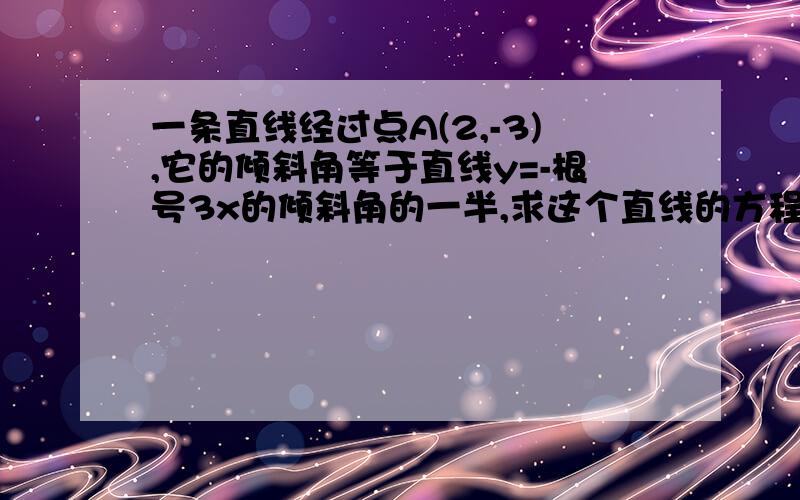 一条直线经过点A(2,-3),它的倾斜角等于直线y=-根号3x的倾斜角的一半,求这个直线的方程